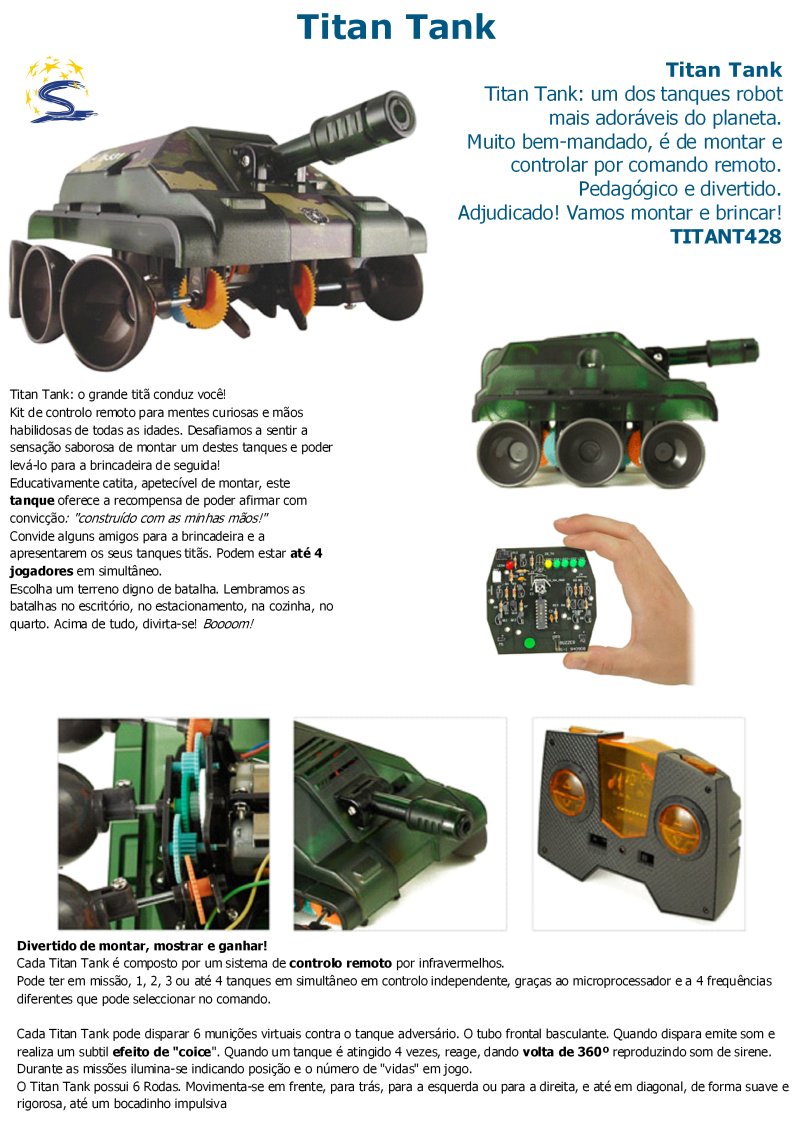 Titan Tank

Titan Tank
Titan Tank: um dos tanques robot mais adoráveis do planeta.
Muito bem-mandado, é de montar e controlar por comando remoto.
Pedagógico e divertido.
Adjudicado! Vamos montar e brincar!
TITANT428

Titan Tank: o grande titã conduz você!
Kit de controlo remoto para mentes curiosas e mãos habilidosas de todas as idades. Desafiamos a sentir a sensação saborosa de montar um destes tanques e poder levá-lo para a brincadeira de seguida!
Educativamente catita, apetecível de montar, este tanque oferece a recompensa de poder afirmar com convicção: "construído com as minhas mãos!"
Convide alguns amigos para a brincadeira e a apresentarem os seus tanques titãs. Podem estar até 4 jogadores em simultâneo.
Escolha um terreno digno de batalha. Lembramos as batalhas no escritório, no estacionamento, na cozinha, no quarto. Acima de tudo, divirta-se! Boooom!

Divertido de montar, mostrar e ganhar!
Cada Titan Tank é composto por um sistema de controlo remoto por infravermelhos.
Pode ter em missão, 1, 2, 3 ou até 4 tanques em simultâneo em controlo independente, graças ao microprocessador e a 4 frequências diferentes que pode seleccionar no comando.

Cada Titan Tank pode disparar 6 munições virtuais contra o tanque adversário. O tubo frontal basculante. Quando dispara emite som e realiza um subtil efeito de "coice". Quando um tanque é atingido 4 vezes, reage, dando volta de 360º reproduzindo som de sirene.
Durante as missões ilumina-se indicando posição e o número de "vidas" em jogo.
O Titan Tank possui 6 Rodas. Movimenta-se em frente, para trás, para a esquerda ou para a direita, e até em diagonal, de forma suave e rigorosa, até um bocadinho impulsiva